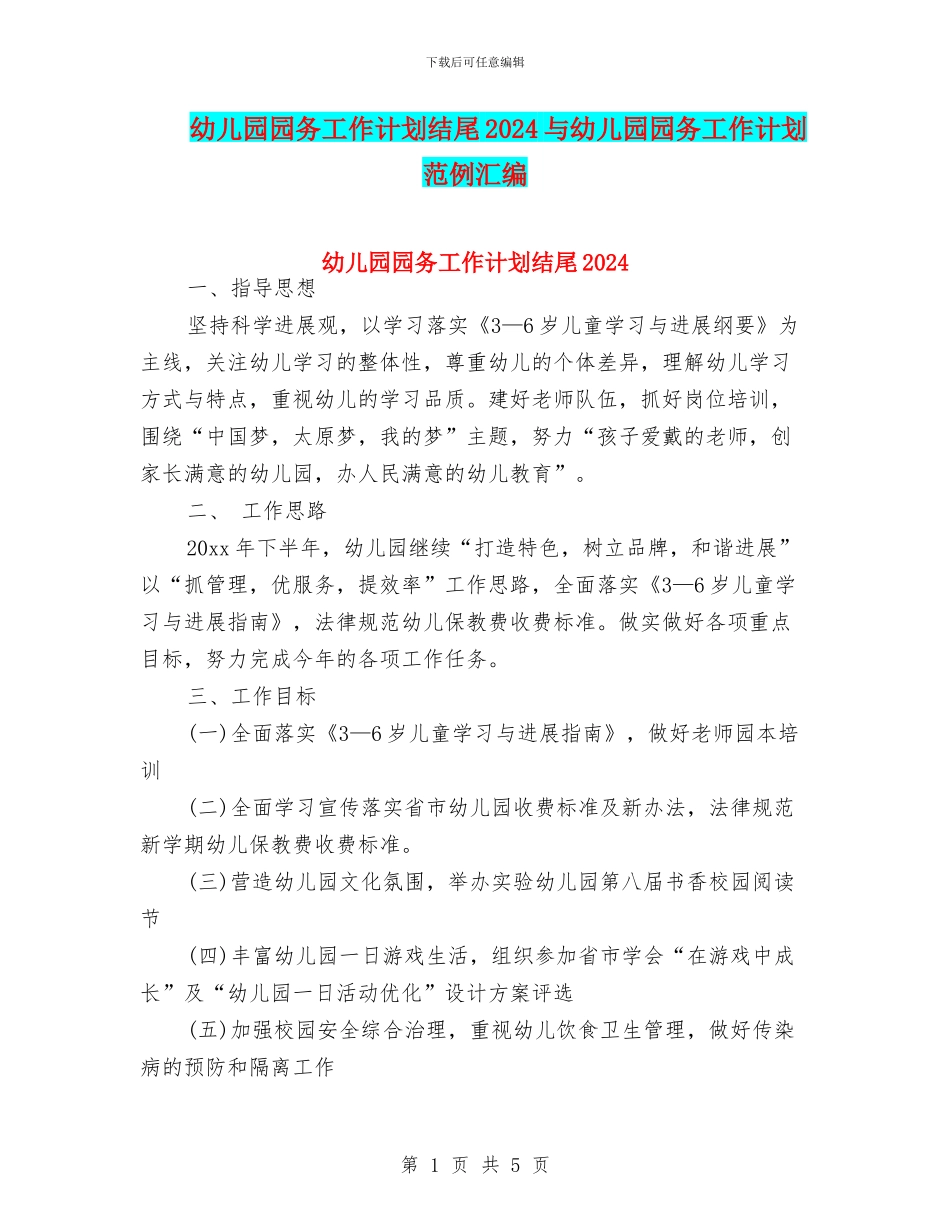 下载后可任意编辑

幼儿园园务工作计划结尾2024与幼儿园园务工作计划范例汇编

幼儿园园务工作计划结尾2024

一、指导思想

坚持科学进展观，以学习落实《3—6岁儿童学习与进展纲要》为主线，关注幼儿学习的整体性，尊重幼儿的个体差异，理解幼儿学习方式与特点，重视幼儿的学习品质。建好老师队伍，抓好岗位培训，围绕“中国梦，太原梦，我的梦”主题，努力“孩子爱戴的老师，创家长满意的幼儿园，办人民满意的幼儿教育”。

二、 工作思路

20xx年下半年，幼儿园继续“打造特色，树立品牌，和谐进展”以“抓管理，优服务，提效率”工作思路，全面落实《3—6岁儿童学习与进展指南》，法律规范幼儿保教费收费标准。做实做好各项重点目标，努力完成今年的各项工作任务。

三、工作目标

(一)全面落实《3—6岁儿童学习与进展指南》，做好老师园本培训

(二)全面学习宣传落实省市幼儿园收费标准及新办法，法律规范新学期幼儿保教费收费标准。

(三)营造幼儿园文化氛围，举办实验幼儿园第八届书香校园阅读节

(四)丰富幼儿园一日游戏生活，组织参加省市学会“在游戏中成长”及“幼儿园一日活动优化”设计方案评选

(五)加强校园安全综合治理，重视幼儿饮食卫生管理，做好传染病的预防和隔离工作

第 1 页 共 5 页